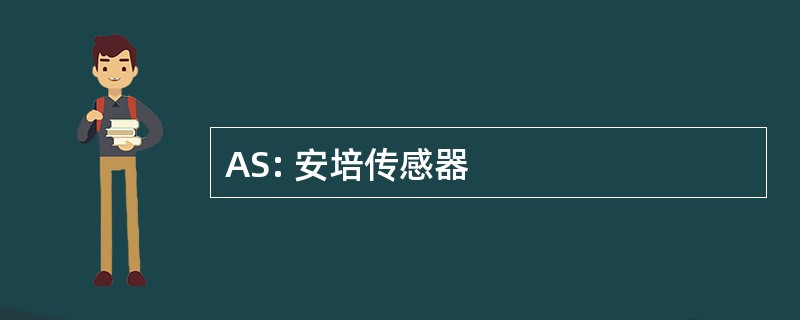 AS: 安培传感器